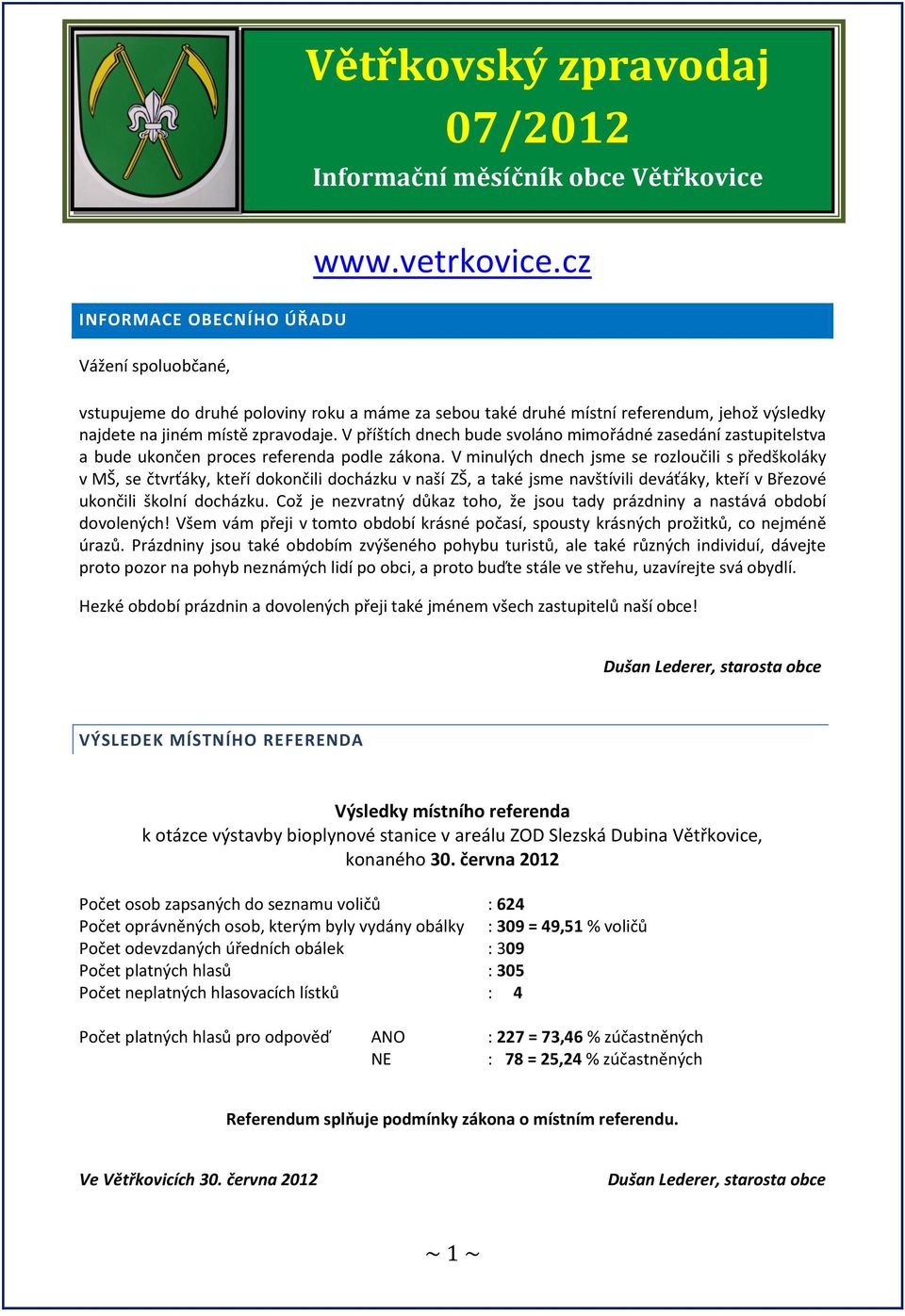 Větřkovský zpravodaj
07/2012
Informační měsíčník obce Větřkovice

www.vetrkovice.cz

INFORMACE OBECNÍHO ÚŘADU

Vážení spoluobčané,

vstupujeme do druhé poloviny roku a máme za sebou také druhé místní referendum, jehož výsledky najdete na jiném místě zpravodaje. V příštích dnech bude svoláno mimořádné zasedání zastupitelstva a bude ukončen proces referenda podle zákona. V minulých dnech jsme se rozloučili s předškoláky v MŠ, se čtvrťáky, kteří dokončili docházku v naší ZŠ, a také jsme navštívili deváťáky, kteří v Březové ukončili školní docházku. Což je nezvratný důkaz toho, že jsou tady prázdniny a nastává období dovolených! Všem vám přeji v tomto období krásné počasí, spousty krásných prožitků, co nejméně úrazů. Prázdniny jsou také obdobím zvýšeného pohybu turistů, ale také různých individuí, dávejte proto pozor na pohyb neznámých lidí po obci, a proto buďte stále ve střehu, uzavírejte svá obydlí.

Hezké období prázdnin a dovolených přeji také jménem všech zastupitelů naší obce!

Dušan Lederer, starosta obce

VÝSLEDEK MÍSTNÍHO REFERENDA

Výsledky místního referenda
k otázce výstavby bioplynové stanice v areálu ZOD Slezská Dubina Větřkovice, konaného 30. června 2012

Počet osob zapsaných do seznamu voličů : 624
Počet oprávněných osob, kterým byly vydány obálky : 309 = 49,51 % voličů
Počet odevzdaných úředních obálek : 309
Počet platných hlasů : 305
Počet neplatných hlasovacích lístků : 4

Počet platných hlasů pro odpověď ANO : 227 = 73,46 % zúčastněných
NE : 78 = 25,24 % zúčastněných

Referendum splňuje podmínky zákona o místním referendu.

Ve Větřkovicích 30. června 2012 Dušan Lederer, starosta obce

~ 1 ~